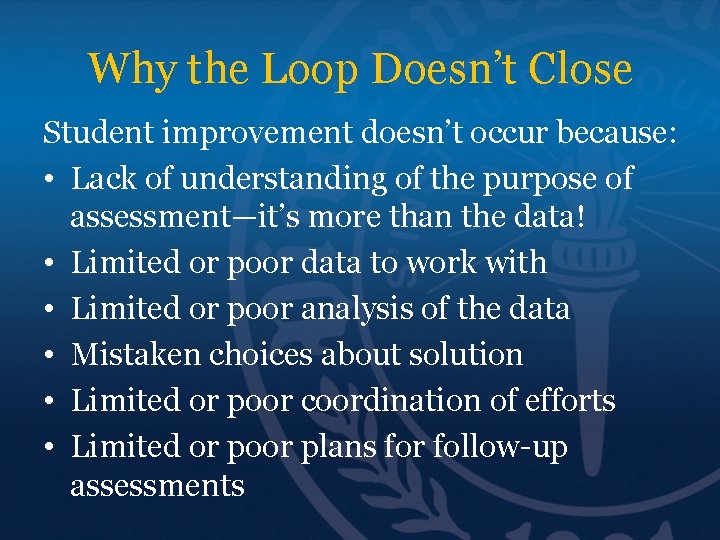 Why the Loop Doesn't Close

Student improvement doesn't occur because:

• Lack of understanding of the purpose of assessment—it's more than the data!
• Limited or poor data to work with
• Limited or poor analysis of the data
• Mistaken choices about solution
• Limited or poor coordination of efforts
• Limited or poor plans for follow-up assessments